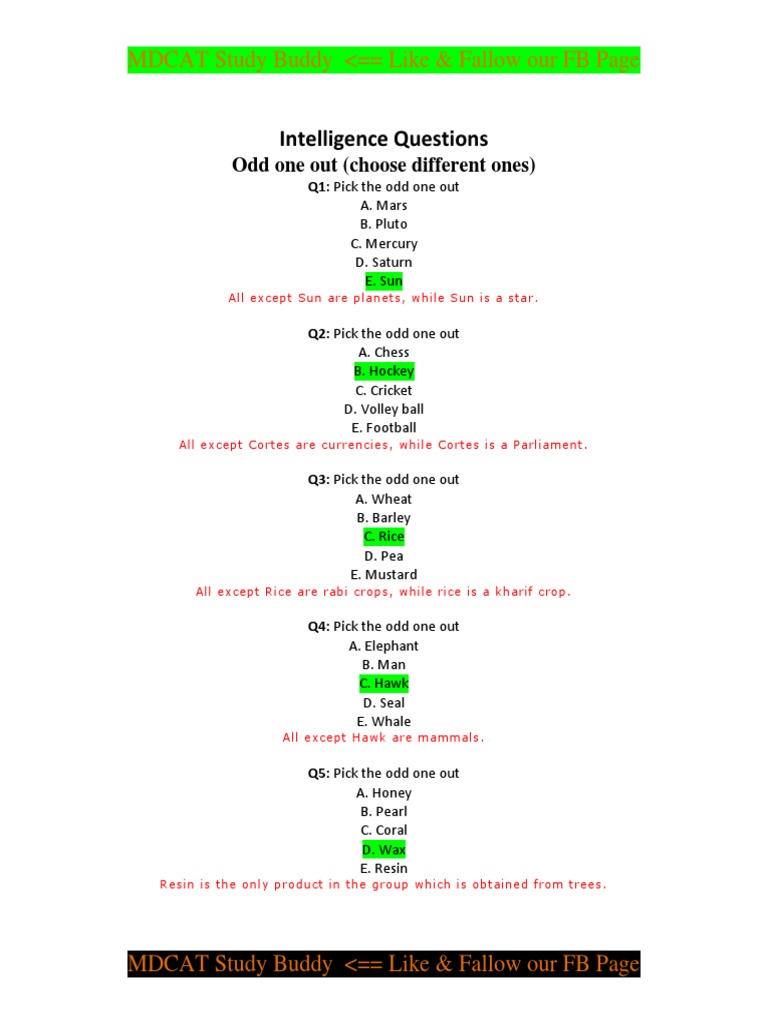 MDCAT Study Buddy <== Like & Fallow our FB Page

Intelligence Questions
Odd one out (choose different ones)

Q1: Pick the odd one out
A. Mars
B. Pluto
C. Mercury
D. Saturn
E. Sun
All except Sun are planets, while Sun is a star.

Q2: Pick the odd one out
A. Chess
B. Hockey
C. Cricket
D. Volley ball
E. Football
All except Cortes are currencies, while Cortes is a Parliament.

Q3: Pick the odd one out
A. Wheat
B. Barley
C. Rice
D. Pea
E. Mustard
All except Rice are rabi crops, while rice is a kharif crop.

Q4: Pick the odd one out
A. Elephant
B. Man
C. Hawk
D. Seal
E. Whale
All except Hawk are mammals.

Q5: Pick the odd one out
A. Honey
B. Pearl
C. Coral
D. Wax
E. Resin
Resin is the only product in the group which is obtained from trees.

MDCAT Study Buddy <== Like & Fallow our FB Page